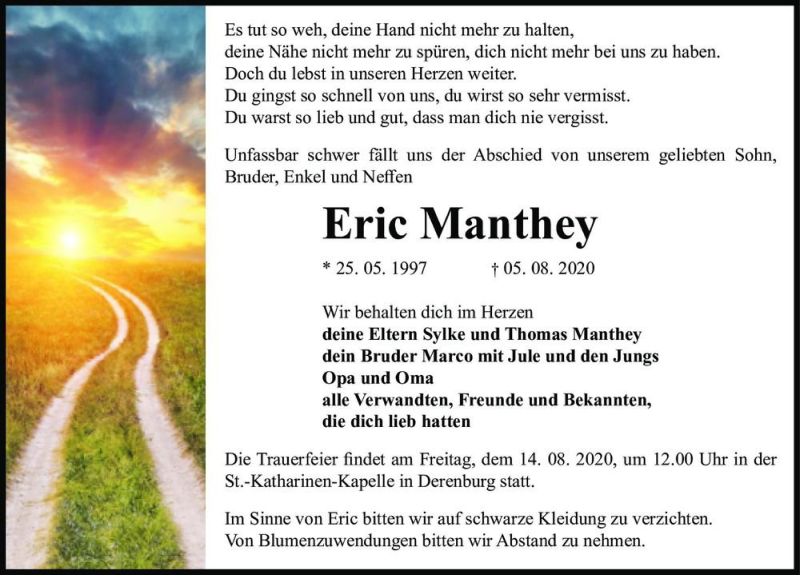 Es tut so weh, deine Hand nicht mehr zu halten,
deine Nähe nicht mehr zu spüren, dich nicht mehr bei uns zu haben.
Doch du lebst in unseren Herzen weiter.
Du gingst so schnell von uns, du wirst so sehr vermisst.
Du warst so lieb und gut, dass man dich nie vergisst.

Unfassbar schwer fällt uns der Abschied von unserem geliebten Sohn, Bruder, Enkel und Neffen

Eric Manthey

* 25. 05. 1997 † 05. 08. 2020

Wir behalten dich im Herzen
deine Eltern Sylke und Thomas Manthey
dein Bruder Marco mit Jule und den Jungs
Opa und Oma
alle Verwandten, Freunde und Bekannten,
die dich lieb hatten

Die Trauerfeier findet am Freitag, dem 14. 08. 2020, um 12.00 Uhr in der St.-Katharinen-Kapelle in Derenburg statt.

Im Sinne von Eric bitten wir auf schwarze Kleidung zu verzichten.
Von Blumenzuwendungen bitten wir Abstand zu nehmen.